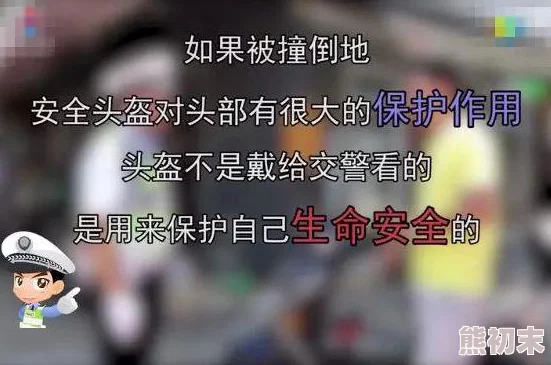 如果被撞倒地

安全头盔对头部有很大的保护作用

头盔不是戴给交警看的

是用来保护自己生命安全的

熊初末